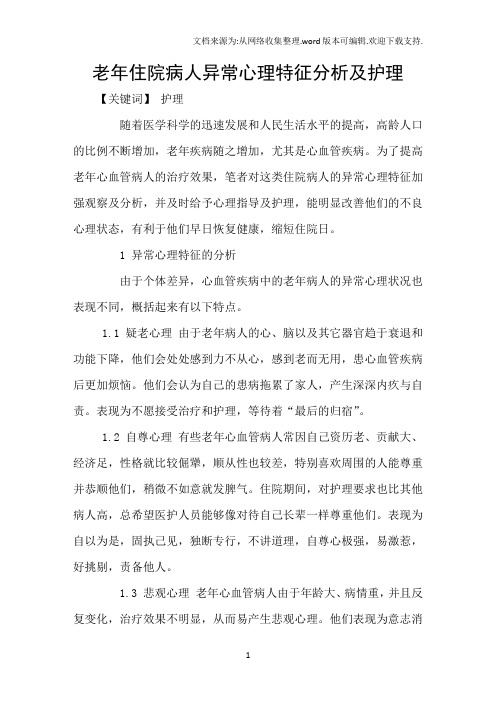 文档来源为:从网络收集整理.word版本可编辑.欢迎下载支持.

老年住院病人异常心理特征分析及护理

【关键词】 护理

随着医学科学的迅速发展和人民生活水平的提高，高龄人口的比例不断增加，老年疾病随之增加，尤其是心血管疾病。为了提高老年心血管病人的治疗效果，笔者对这类住院病人的异常心理特征加强观察及分析，并及时给予心理指导及护理，能明显改善他们的不良心理状态，有利于他们早日恢复健康，缩短住院日。

1 异常心理特征的分析

由于个体差异，心血管疾病中的老年病人的异常心理状况也表现不同，概括起来有以下特点。

1.1 疑老心理 由于老年病人的心、脑以及其它器官趋于衰退和功能下降，他们会处处感到力不从心，感到老而无用，患心血管疾病后更加烦恼。他们会认为自己的患病拖累了家人，产生深深内疚与自责。表现为不愿接受治疗和护理，等待着“最后的归宿”。

1.2 自尊心理 有些老年心血管病人常因自己资历老、贡献大、经济足，性格就比较倔犟，顺从性也较差，特别喜欢周围的人能尊重并恭顺他们，稍微不如意就发脾气。住院期间，对护理要求也比其他病人高，总希望医护人员能够像对待自己长辈一样尊重他们。表现为自以为是，固执己见，独断专行，不讲道理，自尊心极强，易激惹，好挑剔，责备他人。

1.3 悲观心理 老年心血管病人由于年龄大、病情重，并且反复变化，治疗效果不明显，从而易产生悲观心理。他们表现为意志消

1